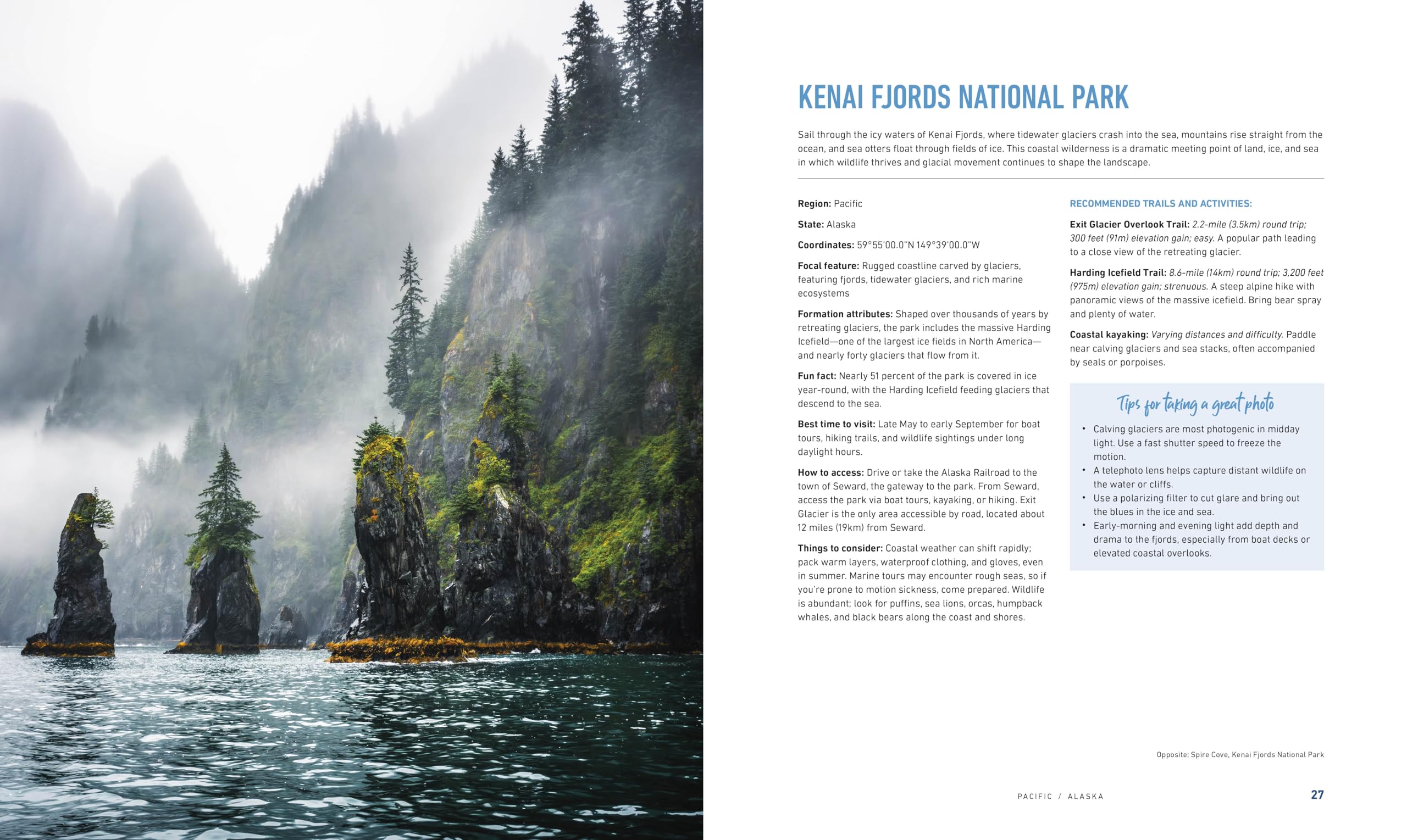 KENAI FJORDS NATIONAL PARK

Sail through the icy waters of Kenai Fjords, where tidewater glaciers crash into the sea, mountains rise straight from the ocean, and sea otters float through fields of ice. This coastal wilderness is a dramatic meeting point of land, ice, and sea in which wildlife thrives and glacial movement continues to shape the landscape.

Region: Pacific

State: Alaska

Coordinates: 59°55'00.0"N 149°39'00.0"W

Focal feature: Rugged coastline carved by glaciers, featuring fjords, tidewater glaciers, and rich marine ecosystems

Formation attributes: Shaped over thousands of years by retreating glaciers, the park includes the massive Harding Icefield—one of the largest ice fields in North America—and nearly forty glaciers that flow from it.

Fun fact: Nearly 51 percent of the park is covered in ice year-round, with the Harding Icefield feeding glaciers that descend to the sea.

Best time to visit: Late May to early September for boat tours, hiking trails, and wildlife sightings under long daylight hours.

How to access: Drive or take the Alaska Railroad to the town of Seward, the gateway to the park. From Seward, access the park via boat tours, kayaking, or hiking. Exit Glacier is the only area accessible by road, located about 12 miles (19km) from Seward.

Things to consider: Coastal weather can shift rapidly; pack warm layers, waterproof clothing, and gloves, even in summer. Marine tours may encounter rough seas, so if you're prone to motion sickness, come prepared. Wildlife is abundant; look for puffins, sea lions, orcas, humpback whales, and black bears along the coast and shores.

RECOMMENDED TRAILS AND ACTIVITIES:

Exit Glacier Overlook Trail: 2.2-mile (3.5km) round trip; 300 feet (91m) elevation gain; easy. A popular path leading to a close view of the retreating glacier.

Harding Icefield Trail: 8.6-mile (14km) round trip; 3,200 feet (975m) elevation gain; strenuous. A steep alpine hike with panoramic views of the massive icefield. Bring bear spray and plenty of water.

Coastal kayaking: Varying distances and difficulty. Paddle near calving glaciers and sea stacks, often accompanied by seals or porpoises.

Tips for taking a great photo

• Calving glaciers are most photogenic in midday light. Use a fast shutter speed to freeze the motion.
• A telephoto lens helps capture distant wildlife on the water or cliffs.
• Use a polarizing filter to cut glare and bring out the blues in the ice and sea.
• Early-morning and evening light add depth and drama to the fjords, especially from boat decks or elevated coastal overlooks.

Opposite: Spire Cove, Kenai Fjords National Park

PACIFIC / ALASKA 27